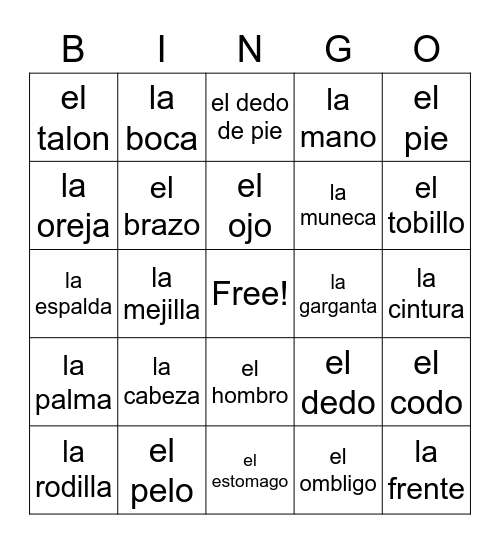 | B | I | N | G | O |
|---|---|---|---|---|
| el talon | la boca | el dedo de pie | la mano | el pie |
| la oreja | el brazo | el ojo | la muneca | el tobillo |
| la espalda | la mejilla | Free! | la garganta | la cintura |
| la palma | la cabeza | el hombro | el dedo | el codo |
| la rodilla | el pelo | el estomago | el ombligo | la frente |